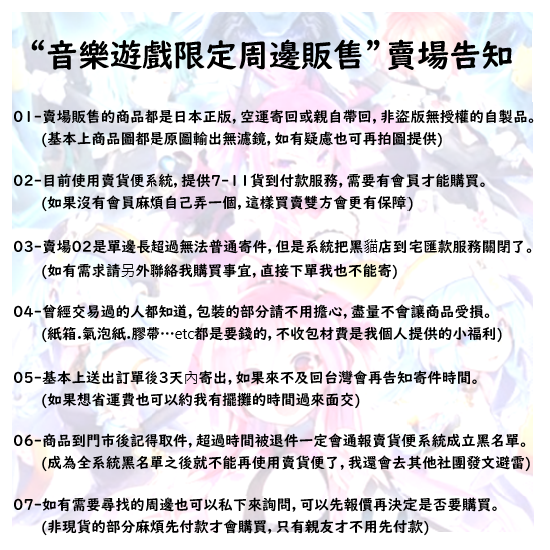 “音樂遊戲限定周邊販售”賣場告知

01-賣場販售的商品都是日本正版，空運寄回或親自帶回，非盜版無授權的自製品。
(基本上商品圖都是原圖輸出無濾鏡，如有疑慮也可再拍圖提供)

02-目前使用賣貨便系統，提供7-11貨到付款服務，需要有會員才能購買。
(如果沒有會員麻煩自己弄一個，這樣買賣雙方會更有保障)

03-賣場02是單邊長超過無法普通寄件，但是系統把黑貓店到宅匯款服務關閉了。
(如有需求請另外聯絡我購買事宜，直接下單我也不能寄)

04-曾經交易過的人都知道，包裝的部分請不用擔心，盡量不會讓商品受損。
(紙箱.氣泡紙.膠帶…etc都是要錢的，不收包材費是我個人提供的小福利)

05-基本上送出訂單後3天內寄出，如果來不及回台灣會再告知寄件時間。
(如果想省運費也可以約我有擺攤的時間過來面交)

06-商品到門市後記得取件，超過時間被退件一定會通報賣貨便系統成立黑名單。
(成為全系統黑名單之後就不能再使用賣貨便了，我還會去其他社團發文避雷)

07-如有需要尋找的周邊也可以私下來詢問，可以先報價再決定是否要購買。
(非現貨的部分麻煩先付款才會購買，只有親友才不用先付款)